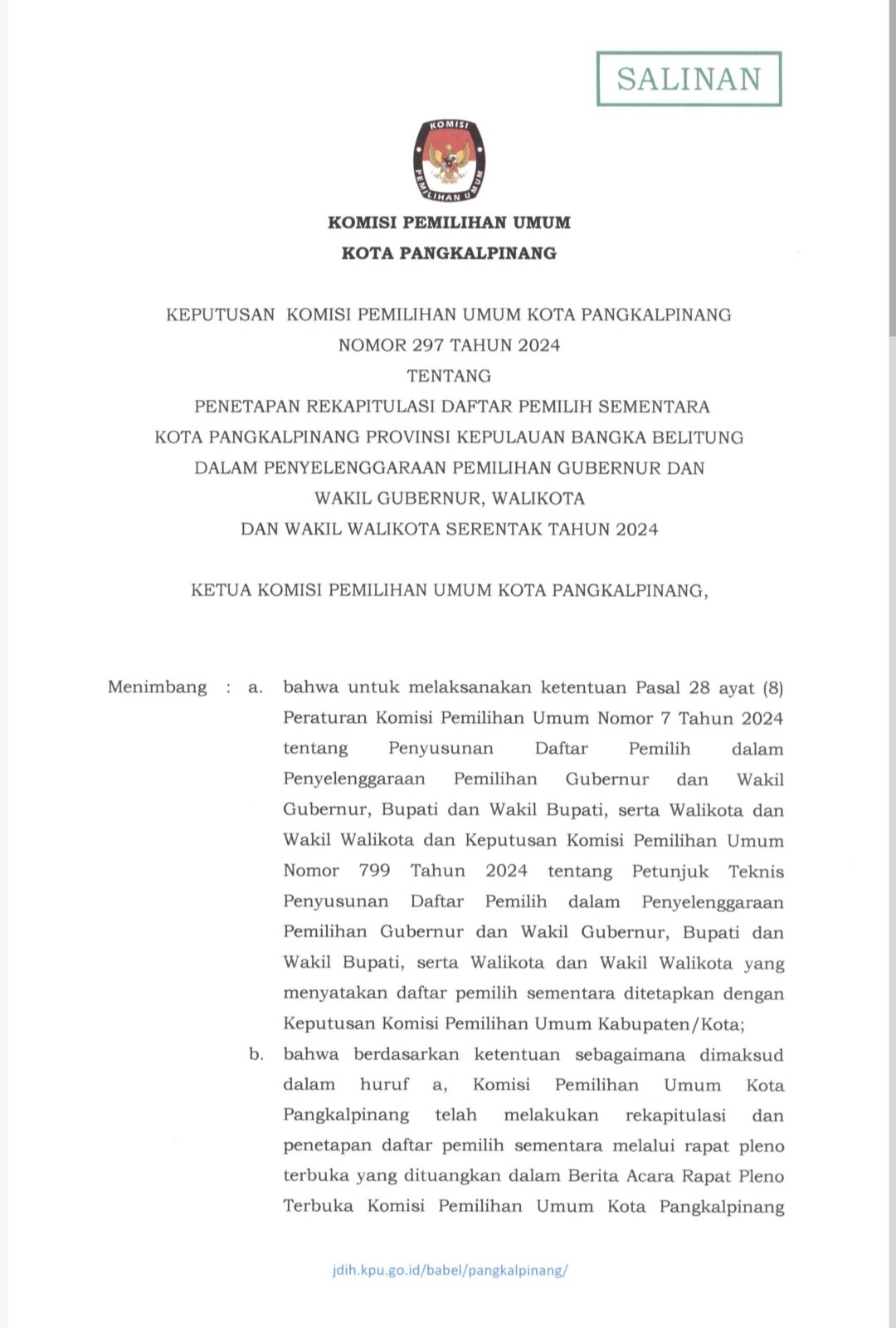 SALINAN

KOMISI PEMILIHAN UMUM

KOMISI PEMILIHAN UMUM
KOTA PANGKALPINANG

KEPUTUSAN KOMISI PEMILIHAN UMUM KOTA PANGKALPINANG
NOMOR 297 TAHUN 2024
TENTANG
PENETAPAN REKAPITULASI DAFTAR PEMILIH SEMENTARA
KOTA PANGKALPINANG PROVINSI KEPULAUAN BANGKA BELITUNG
DALAM PENYELENGGARAAN PEMILIHAN GUBERNUR DAN
WAKIL GUBERNUR, WALIKOTA
DAN WAKIL WALIKOTA SERENTAK TAHUN 2024

KETUA KOMISI PEMILIHAN UMUM KOTA PANGKALPINANG,

Menimbang : a. bahwa untuk melaksanakan ketentuan Pasal 28 ayat (8) Peraturan Komisi Pemilihan Umum Nomor 7 Tahun 2024 tentang Penyusunan Daftar Pemilih dalam Penyelenggaraan Pemilihan Gubernur dan Wakil Gubernur, Bupati dan Wakil Bupati, serta Walikota dan Wakil Walikota dan Keputusan Komisi Pemilihan Umum Nomor 799 Tahun 2024 tentang Petunjuk Teknis Penyusunan Daftar Pemilih dalam Penyelenggaraan Pemilihan Gubernur dan Wakil Gubernur, Bupati dan Wakil Bupati, serta Walikota dan Wakil Walikota yang menyatakan daftar pemilih sementara ditetapkan dengan Keputusan Komisi Pemilihan Umum Kabupaten/Kota;

b. bahwa berdasarkan ketentuan sebagaimana dimaksud dalam huruf a, Komisi Pemilihan Umum Kota Pangkalpinang telah melakukan rekapitulasi dan penetapan daftar pemilih sementara melalui rapat pleno terbuka yang dituangkan dalam Berita Acara Rapat Pleno Terbuka Komisi Pemilihan Umum Kota Pangkalpinang

jdih.kpu.go.id/babel/pangkalpinang/